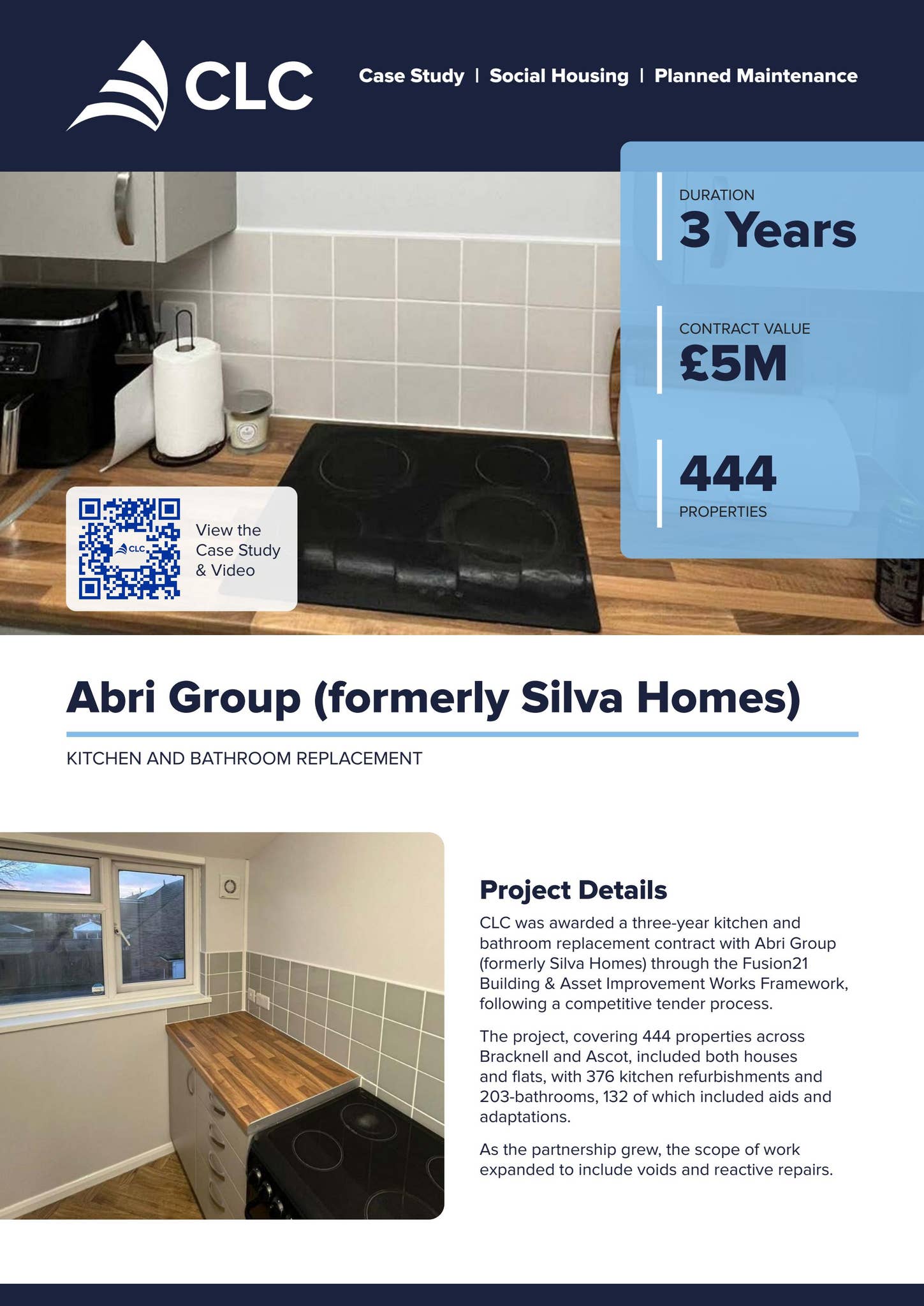 CLC

Case Study | Social Housing | Planned Maintenance

DURATION
3 Years

CONTRACT VALUE
£5M

444
PROPERTIES

CLC

View the Case Study & Video

Abri Group (formerly Silva Homes)

KITCHEN AND BATHROOM REPLACEMENT

Project Details

CLC was awarded a three-year kitchen and bathroom replacement contract with Abri Group (formerly Silva Homes) through the Fusion21 Building & Asset Improvement Works Framework, following a competitive tender process.

The project, covering 444 properties across Bracknell and Ascot, included both houses and flats, with 376 kitchen refurbishments and 203-bathrooms, 132 of which included aids and adaptations.

As the partnership grew, the scope of work expanded to include voids and reactive repairs.